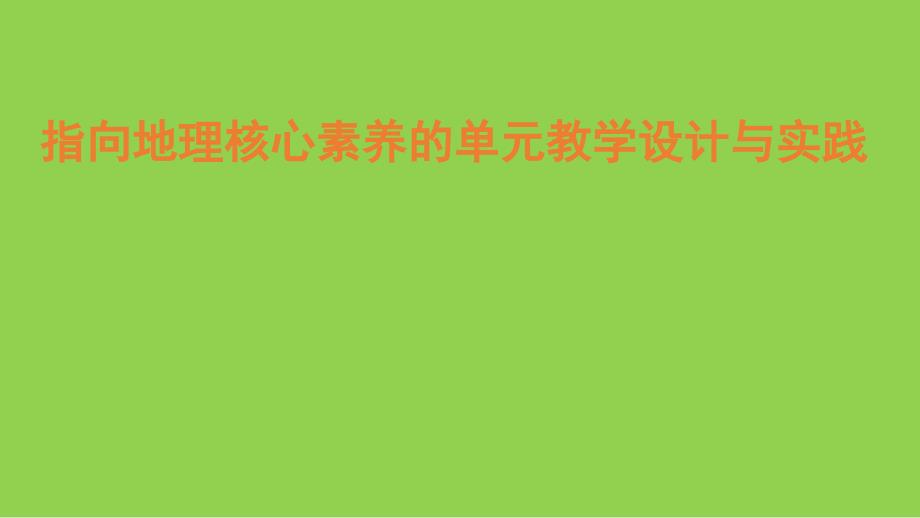 指向地理核心素养的单元教学设计与实践